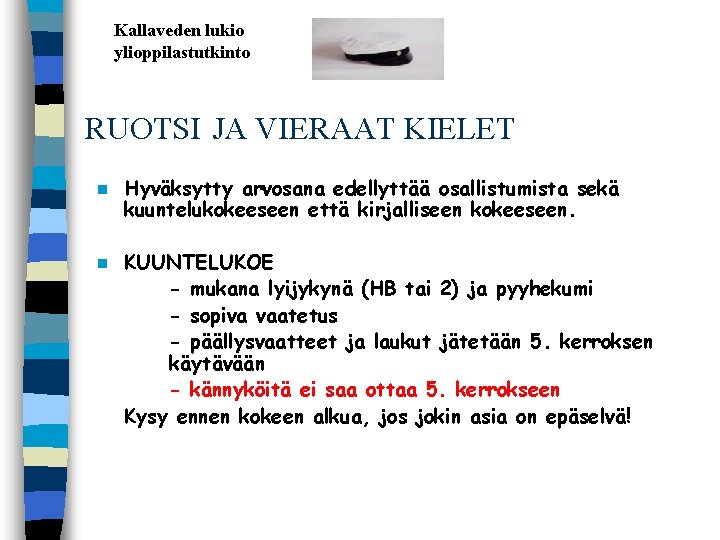 Kallaveden lukio
ylioppilastutkinto

RUOTSI JA VIERAAT KIELET

Hyväksytty arvosana edellyttää osallistumista sekä kuuntelukokeeseen että kirjalliseen kokeeseen.

KUUNTELUKOE
- mukana lyijykynä (HB tai 2) ja pyyhekumi
- sopiva vaatetus
- päällysvaatteet ja laukut jätetään 5. kerroksen käytävään
- kännyköitä ei saa ottaa 5. kerrokseen
Kysy ennen kokeen alkua, jos jokin asia on epäselvä!